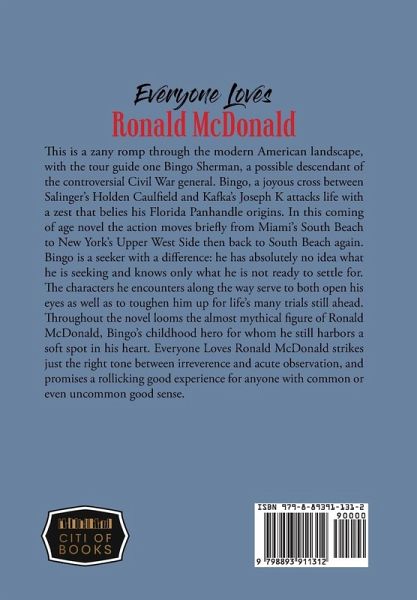 Everyone Loves
Ronald McDonald

This is a zany romp through the modern American landscape, with the tour guide one Bingo Sherman, a possible descendant of the controversial Civil War general. Bingo, a joyous cross between Salinger's Holden Caulfield and Kafka's Joseph K attacks life with a zest that belies his Florida Panhandle origins. In this coming of age novel the action moves briefly from Miami's South Beach to New York's Upper West Side then back to South Beach again. Bingo is a seeker with a difference: he has absolutely no idea what he is seeking and knows only what he is not ready to settle for. The characters he encounters along the way serve to both open his eyes as well as to toughen him up for life's many trials still ahead. Throughout the novel looms the almost mythical figure of Ronald McDonald, Bingo's childhood hero for whom he still harbors a soft spot in his heart. Everyone Loves Ronald McDonald strikes just the right tone between irreverence and acute observation, and promises a rollicking good experience for anyone with common or even uncommon good sense.

CITI OF
BOOKS

ISBN 979-8-89391-131-2
90000
9 798893 911312